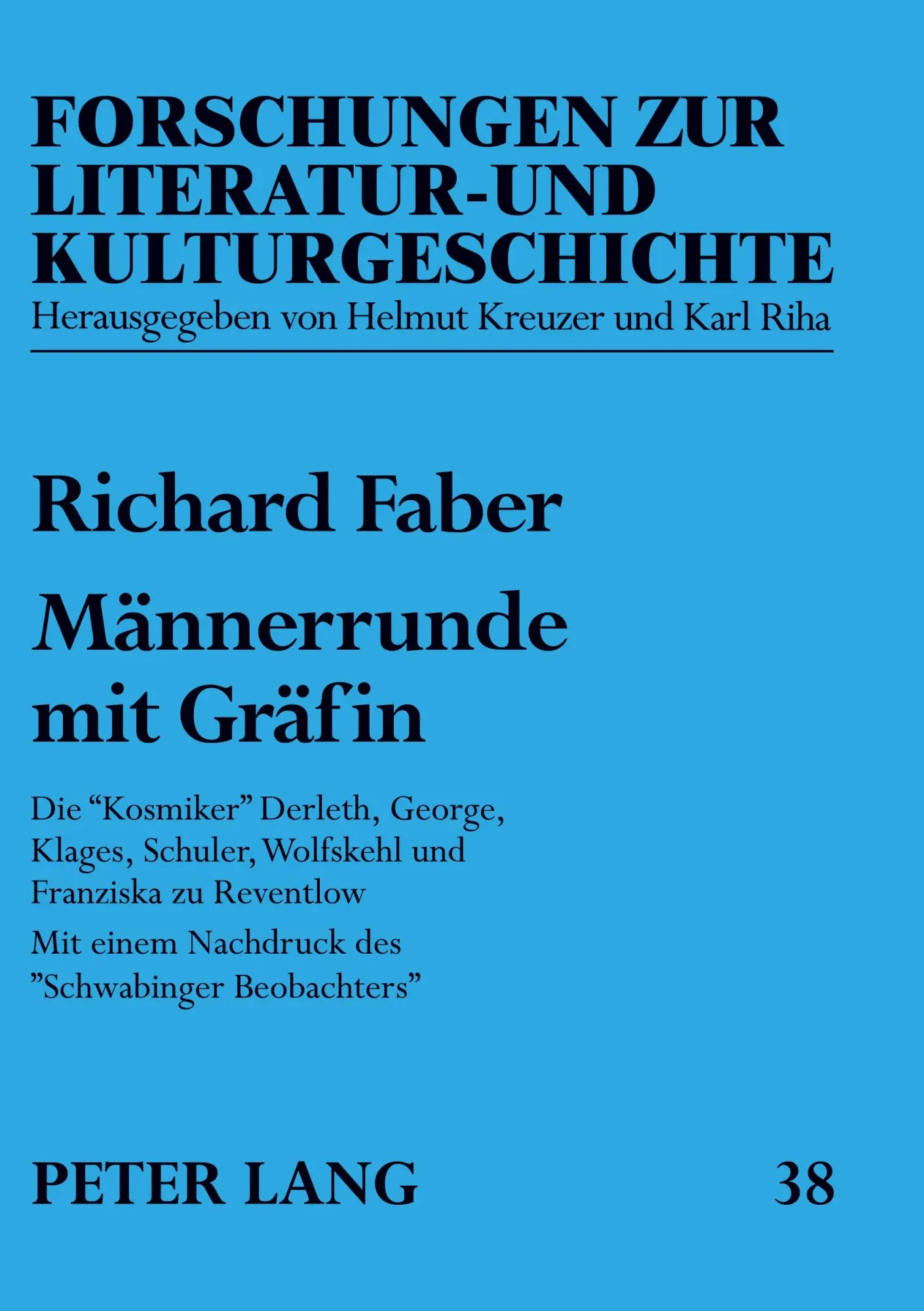 FORSCHUNGEN ZUR LITERATUR-UND KULTURGESCHICHTE
Herausgegeben von Helmut Kreuzer und Karl Riha

Richard Faber

Männerrunde mit Gräfin

Die “Kosmiker” Derleth, George, Klages, Schuler, Wolfskehl und Franziska zu Reventlow

Mit einem Nachdruck des ”Schwabinger Beobachters”

PETER LANG

38